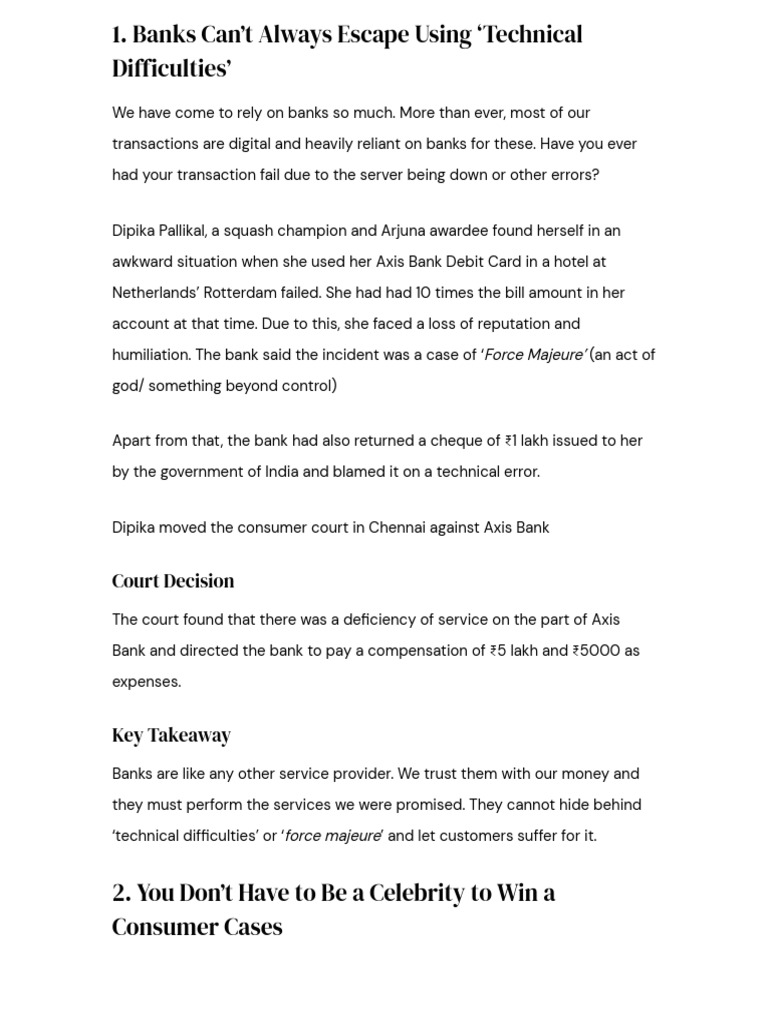 1. Banks Can't Always Escape Using 'Technical Difficulties'

We have come to rely on banks so much. More than ever, most of our transactions are digital and heavily reliant on banks for these. Have you ever had your transaction fail due to the server being down or other errors?

Dipika Pallikal, a squash champion and Arjuna awardee found herself in an awkward situation when she used her Axis Bank Debit Card in a hotel at Netherlands' Rotterdam failed. She had had 10 times the bill amount in her account at that time. Due to this, she faced a loss of reputation and humiliation. The bank said the incident was a case of 'Force Majeure' (an act of god/ something beyond control)

Apart from that, the bank had also returned a cheque of ₹1 lakh issued to her by the government of India and blamed it on a technical error.

Dipika moved the consumer court in Chennai against Axis Bank

Court Decision

The court found that there was a deficiency of service on the part of Axis Bank and directed the bank to pay a compensation of ₹5 lakh and ₹5000 as expenses.

Key Takeaway

Banks are like any other service provider. We trust them with our money and they must perform the services we were promised. They cannot hide behind 'technical difficulties' or 'force majeure' and let customers suffer for it.

2. You Don't Have to Be a Celebrity to Win a Consumer Cases